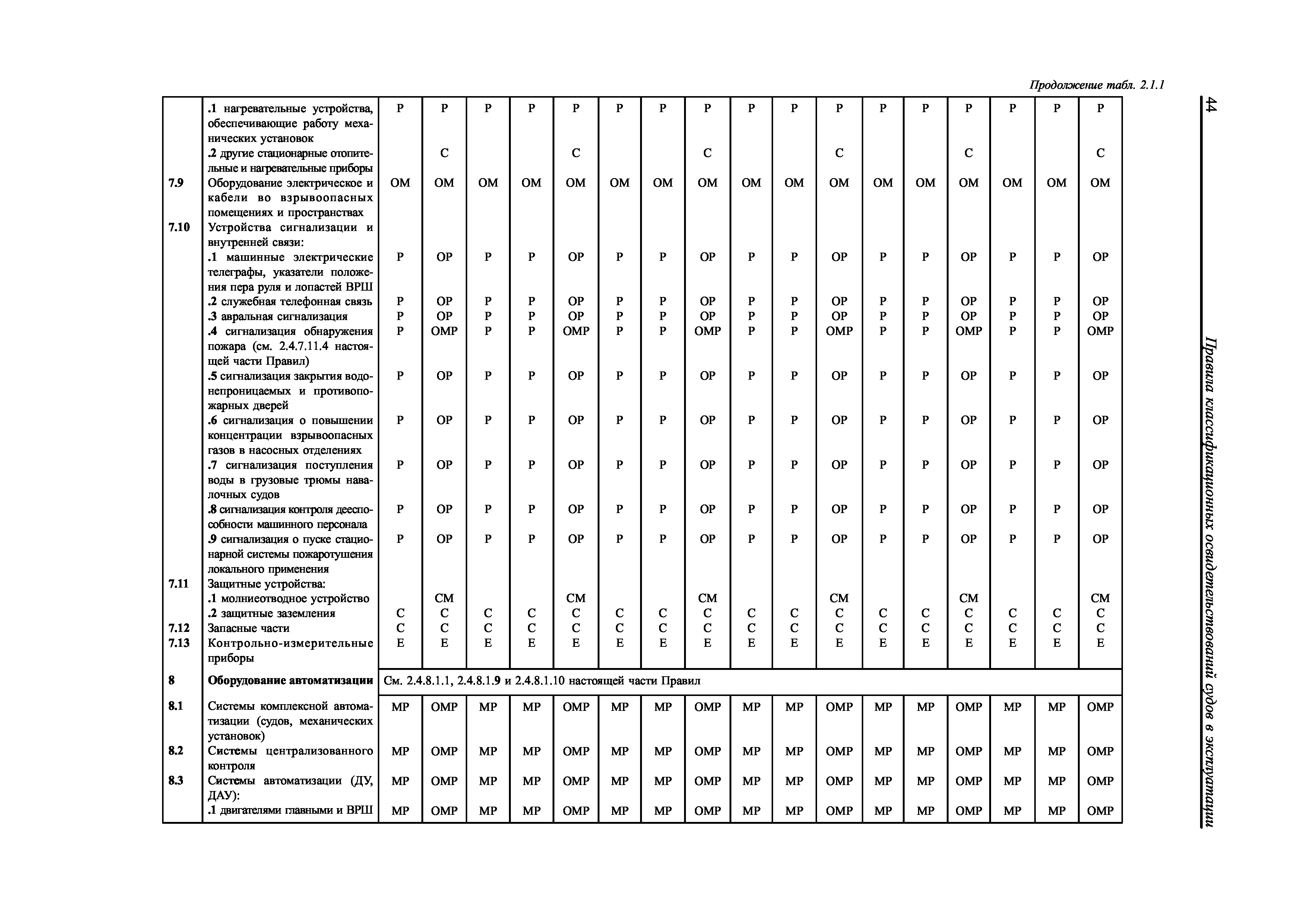 Продолжение табл. 2.1.1

| | | | | | | | | | | | | | | | | | | |
|---|---|---|---|---|---|---|---|---|---|---|---|---|---|---|---|---|---|---|
| | .1 нагревательные устройства, обеспечивающие работу механических установок | Р | Р | Р | Р | Р | Р | Р | Р | Р | Р | Р | Р | Р | Р | Р | Р | Р |
| | .2 другие стационарные отопительные и нагревательные приборы | | С | | | С | | | С | | | С | | | С | | | С |
| 7.9 | Оборудование электрическое и кабели во взрывоопасных помещениях и пространствах | ОМ | ОМ | ОМ | ОМ | ОМ | ОМ | ОМ | ОМ | ОМ | ОМ | ОМ | ОМ | ОМ | ОМ | ОМ | ОМ | ОМ |
| 7.10 | Устройства сигнализации и внутренней связи: | | | | | | | | | | | | | | | | | |
| | .1 машинные электрические телеграфы, указатели положения пера руля и лопастей ВРШ | Р | ОР | Р | Р | ОР | Р | Р | ОР | Р | Р | ОР | Р | Р | ОР | Р | Р | ОР |
| | .2 служебная телефонная связь | Р | ОР | Р | Р | ОР | Р | Р | ОР | Р | Р | ОР | Р | Р | ОР | Р | Р | ОР |
| | .3 авральная сигнализация | Р | ОР | Р | Р | ОР | Р | Р | ОР | Р | Р | ОР | Р | Р | ОР | Р | Р | ОР |
| | .4 сигнализация обнаружения пожара (см. 2.4.7.11.4 настоящей части Правил) | Р | ОМР | Р | Р | ОМР | Р | Р | ОМР | Р | Р | ОМР | Р | Р | ОМР | Р | Р | ОМР |
| | .5 сигнализация закрытия водонепроницаемых и противопожарных дверей | Р | ОР | Р | Р | ОР | Р | Р | ОР | Р | Р | ОР | Р | Р | ОР | Р | Р | ОР |
| | .6 сигнализация о повышении концентрации взрывоопасных газов в насосных отделениях | Р | ОР | Р | Р | ОР | Р | Р | ОР | Р | Р | ОР | Р | Р | ОР | Р | Р | ОР |
| | .7 сигнализация поступления воды в грузовые трюмы навалочных судов | Р | ОР | Р | Р | ОР | Р | Р | ОР | Р | Р | ОР | Р | Р | ОР | Р | Р | ОР |
| | .8 сигнализация контроля дееспособности машинного персонала | Р | ОР | Р | Р | ОР | Р | Р | ОР | Р | Р | ОР | Р | Р | ОР | Р | Р | ОР |
| | .9 сигнализация о пуске стационарной системы пожаротушения локального применения | Р | ОР | Р | Р | ОР | Р | Р | ОР | Р | Р | ОР | Р | Р | ОР | Р | Р | ОР |
| 7.11 | Защитные устройства: | | | | | | | | | | | | | | | | | |
| | .1 молниеотводное устройство | | СМ | | | СМ | | | СМ | | | СМ | | | СМ | | | СМ |
| | .2 защитные заземления | С | С | С | С | С | С | С | С | С | С | С | С | С | С | С | С | С |
| 7.12 | Запасные части | С | С | С | С | С | С | С | С | С | С | С | С | С | С | С | С | С |
| 7.13 | Контрольно-измерительные приборы | Е | Е | Е | Е | Е | Е | Е | Е | Е | Е | Е | Е | Е | Е | Е | Е | Е |
| 8 | Оборудование автоматизации | См. 2.4.8.1.1, 2.4.8.1.9 и 2.4.8.1.10 настоящей части Правил | | | | | | | | | | | | | | | | |
| 8.1 | Системы комплексной автоматизации (судов, механических установок) | МР | ОМР | МР | МР | ОМР | МР | МР | ОМР | МР | МР | ОМР | МР | МР | ОМР | МР | МР | ОМР |
| 8.2 | Системы централизованного контроля | МР | ОМР | МР | МР | ОМР | МР | МР | ОМР | МР | МР | ОМР | МР | МР | ОМР | МР | МР | ОМР |
| 8.3 | Системы автоматизации (ДУ, ДАУ): | МР | ОМР | МР | МР | ОМР | МР | МР | ОМР | МР | МР | ОМР | МР | МР | ОМР | МР | МР | ОМР |
| | .1 двигателями главными и ВРШ | МР | ОМР | МР | МР | ОМР | МР | МР | ОМР | МР | МР | ОМР | МР | МР | ОМР | МР | МР | ОМР |

44 Правила классификационных освидетельствований судов в эксплуатации